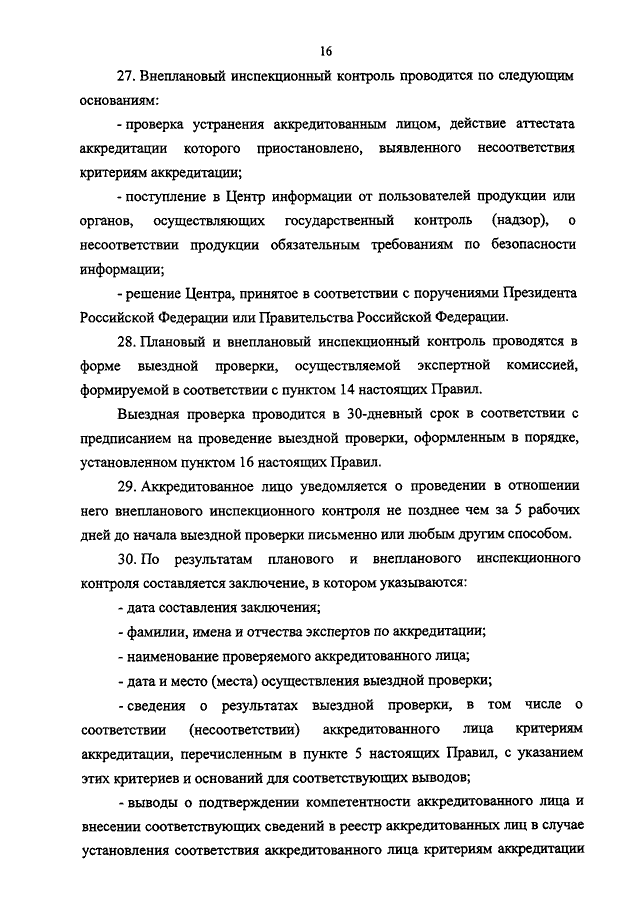 16

27. Внеплановый инспекционный контроль проводится по следующим основаниям:

- проверка устранения аккредитованным лицом, действие аттестата аккредитации которого приостановлено, выявленного несоответствия критериям аккредитации;

- поступление в Центр информации от пользователей продукции или органов, осуществляющих государственный контроль (надзор), о несоответствии продукции обязательным требованиям по безопасности информации;

- решение Центра, принятое в соответствии с поручениями Президента Российской Федерации или Правительства Российской Федерации.

28. Плановый и внеплановый инспекционный контроль проводятся в форме выездной проверки, осуществляемой экспертной комиссией, формируемой в соответствии с пунктом 14 настоящих Правил.

Выездная проверка проводится в 30-дневный срок в соответствии с предписанием на проведение выездной проверки, оформленным в порядке, установленном пунктом 16 настоящих Правил.

29. Аккредитованное лицо уведомляется о проведении в отношении него внепланового инспекционного контроля не позднее чем за 5 рабочих дней до начала выездной проверки письменно или любым другим способом.

30. По результатам планового и внепланового инспекционного контроля составляется заключение, в котором указываются:

- дата составления заключения;

- фамилии, имена и отчества экспертов по аккредитации;

- наименование проверяемого аккредитованного лица;

- дата и место (места) осуществления выездной проверки;

- сведения о результатах выездной проверки, в том числе о соответствии (несоответствии) аккредитованного лица критериям аккредитации, перечисленным в пункте 5 настоящих Правил, с указанием этих критериев и оснований для соответствующих выводов;

- выводы о подтверждении компетентности аккредитованного лица и внесении соответствующих сведений в реестр аккредитованных лиц в случае установления соответствия аккредитованного лица критериям аккредитации